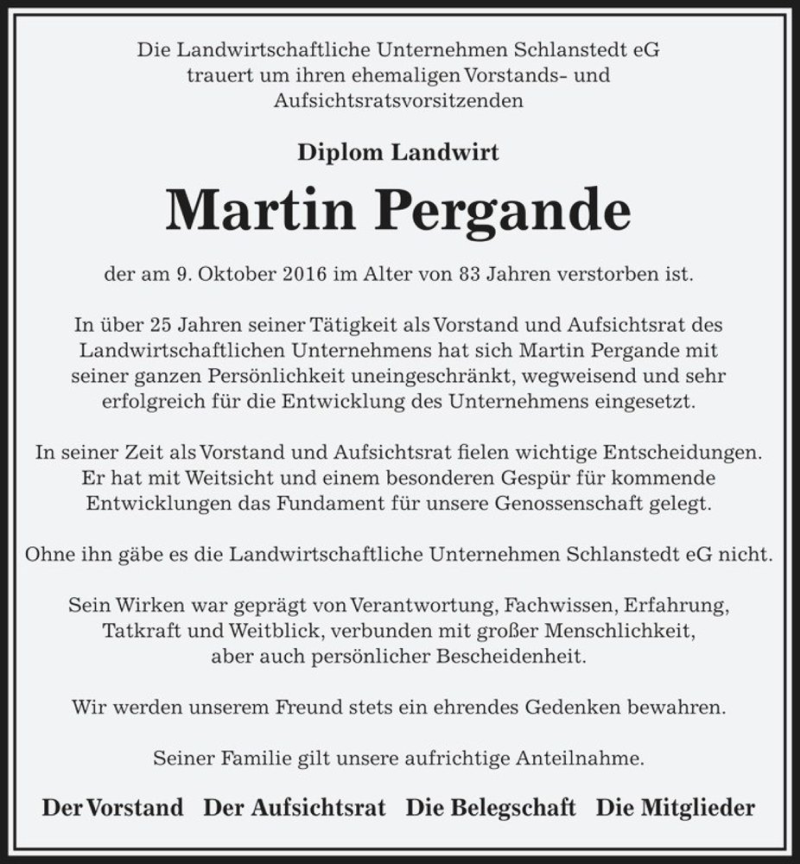 Die Landwirtschaftliche Unternehmen Schlanstedt eG trauert um ihren ehemaligen Vorstands- und Aufsichtsratsvorsitzenden

Diplom Landwirt

Martin Pergande

der am 9. Oktober 2016 im Alter von 83 Jahren verstorben ist.

In über 25 Jahren seiner Tätigkeit als Vorstand und Aufsichtsrat des Landwirtschaftlichen Unternehmens hat sich Martin Pergande mit seiner ganzen Persönlichkeit uneingeschränkt, wegweisend und sehr erfolgreich für die Entwicklung des Unternehmens eingesetzt.

In seiner Zeit als Vorstand und Aufsichtsrat fielen wichtige Entscheidungen. Er hat mit Weitsicht und einem besonderen Gespür für kommende Entwicklungen das Fundament für unsere Genossenschaft gelegt.

Ohne ihn gäbe es die Landwirtschaftliche Unternehmen Schlanstedt eG nicht.

Sein Wirken war geprägt von Verantwortung, Fachwissen, Erfahrung, Tatkraft und Weitblick, verbunden mit großer Menschlichkeit, aber auch persönlicher Bescheidenheit.

Wir werden unserem Freund stets ein ehrendes Gedenken bewahren.

Seiner Familie gilt unsere aufrichtige Anteilnahme.

Der Vorstand Der Aufsichtsrat Die Belegschaft Die Mitglieder